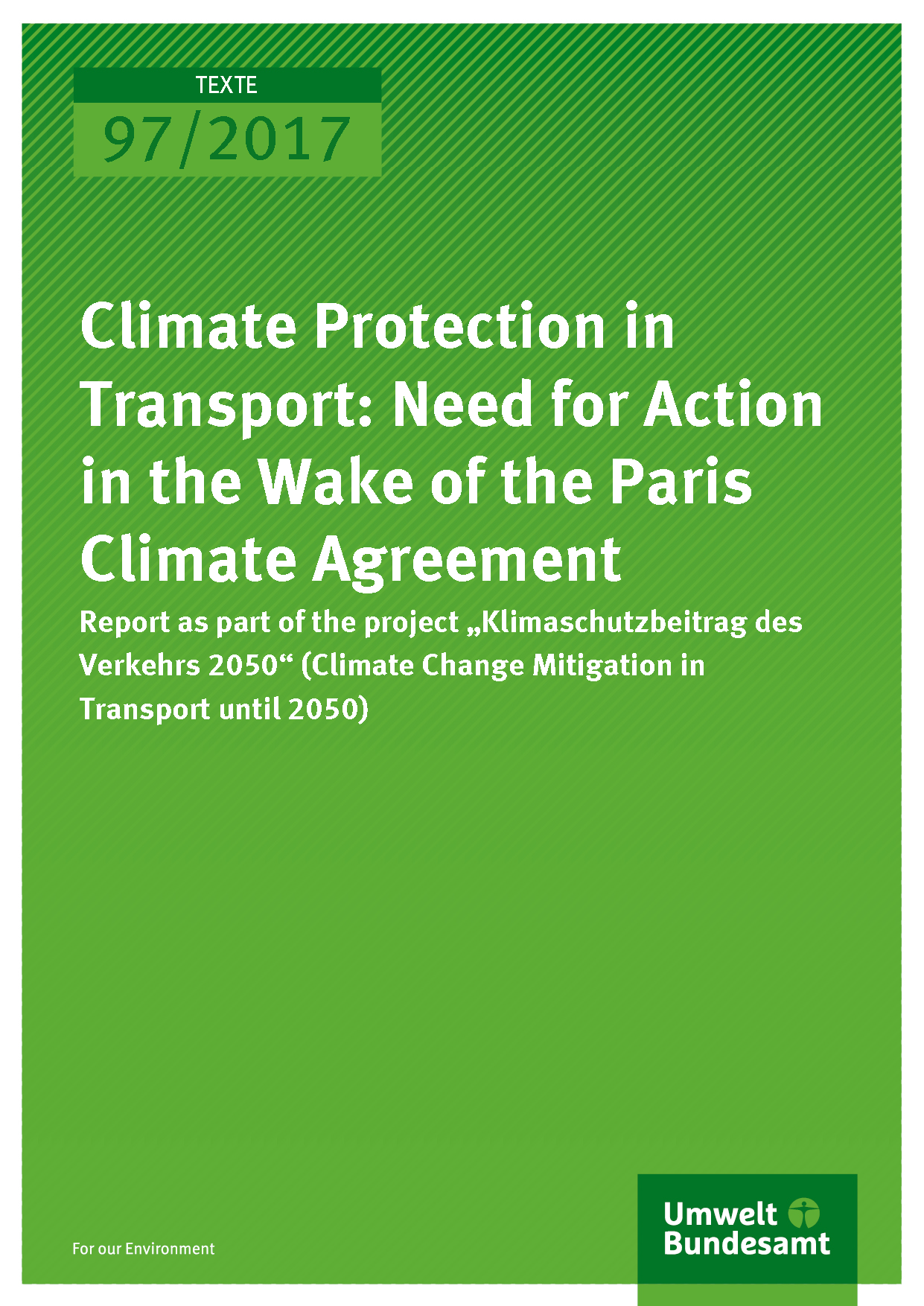 TEXTE

97/2017

Climate Protection in Transport: Need for Action in the Wake of the Paris Climate Agreement

Report as part of the project „Klimaschutzbeitrag des Verkehrs 2050“ (Climate Change Mitigation in Transport until 2050)

For our Environment

Umwelt Bundesamt